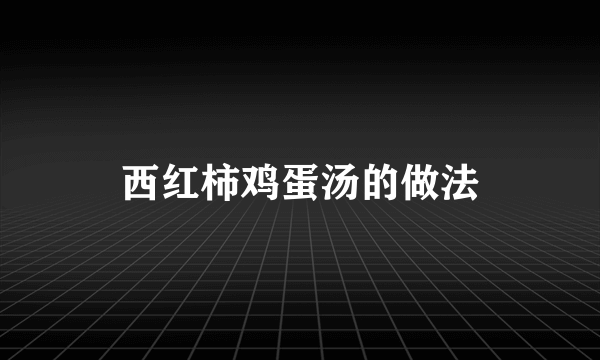 西红柿鸡蛋汤的做法